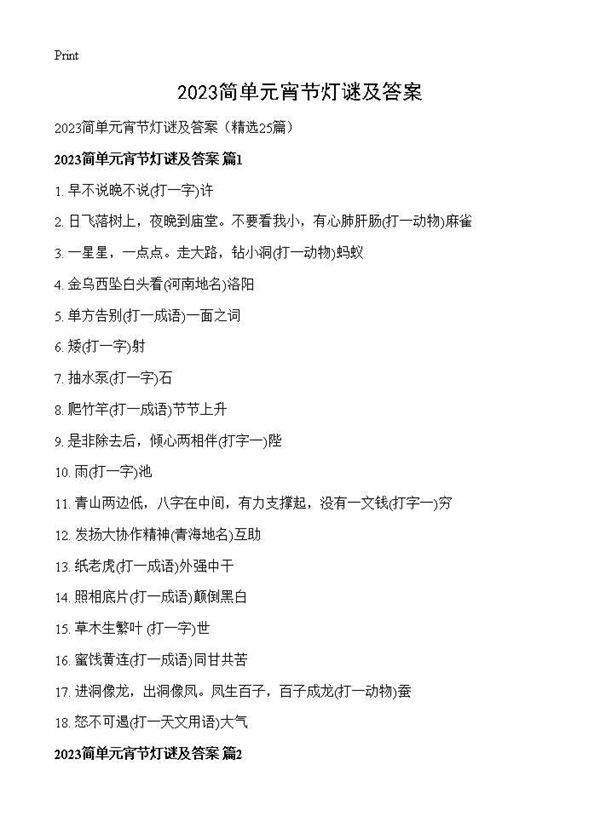 Print

2023简单元宵节灯谜及答案

2023简单元宵节灯谜及答案（精选25篇）

2023简单元宵节灯谜及答案 篇1

1. 早不说晚不说(打一字)许

2. 日飞落树上，夜晚到庙堂。不要看我小，有心肺肝肠(打一动物)麻雀

3. 一星星，一点点。走大路，钻小洞(打一动物)蚂蚁

4. 金乌西坠白头看(河南地名)洛阳

5. 单方告别(打一成语)一面之词

6. 矮(打一字)射

7. 抽水泵(打一字)石

8. 爬竹竿(打一成语)节节上升

9. 是非除去后，倾心两相伴(打字一)陛

10. 雨(打一字)池

11. 青山两边低，八字在中间，有力支撑起，没有一文钱(打字一)穷

12. 发扬大协作精神(青海地名)互助

13. 纸老虎(打一成语)外强中干

14. 照相底片(打一成语)颠倒黑白

15. 草木生繁叶 (打一字)世

16. 蜜饯黄连(打一成语)同甘共苦

17. 进洞像龙，出洞像凤。凤生百子，百子成龙(打一动物)蚕

18. 怒不可遏(打一天文用语)大气

2023简单元宵节灯谜及答案 篇2